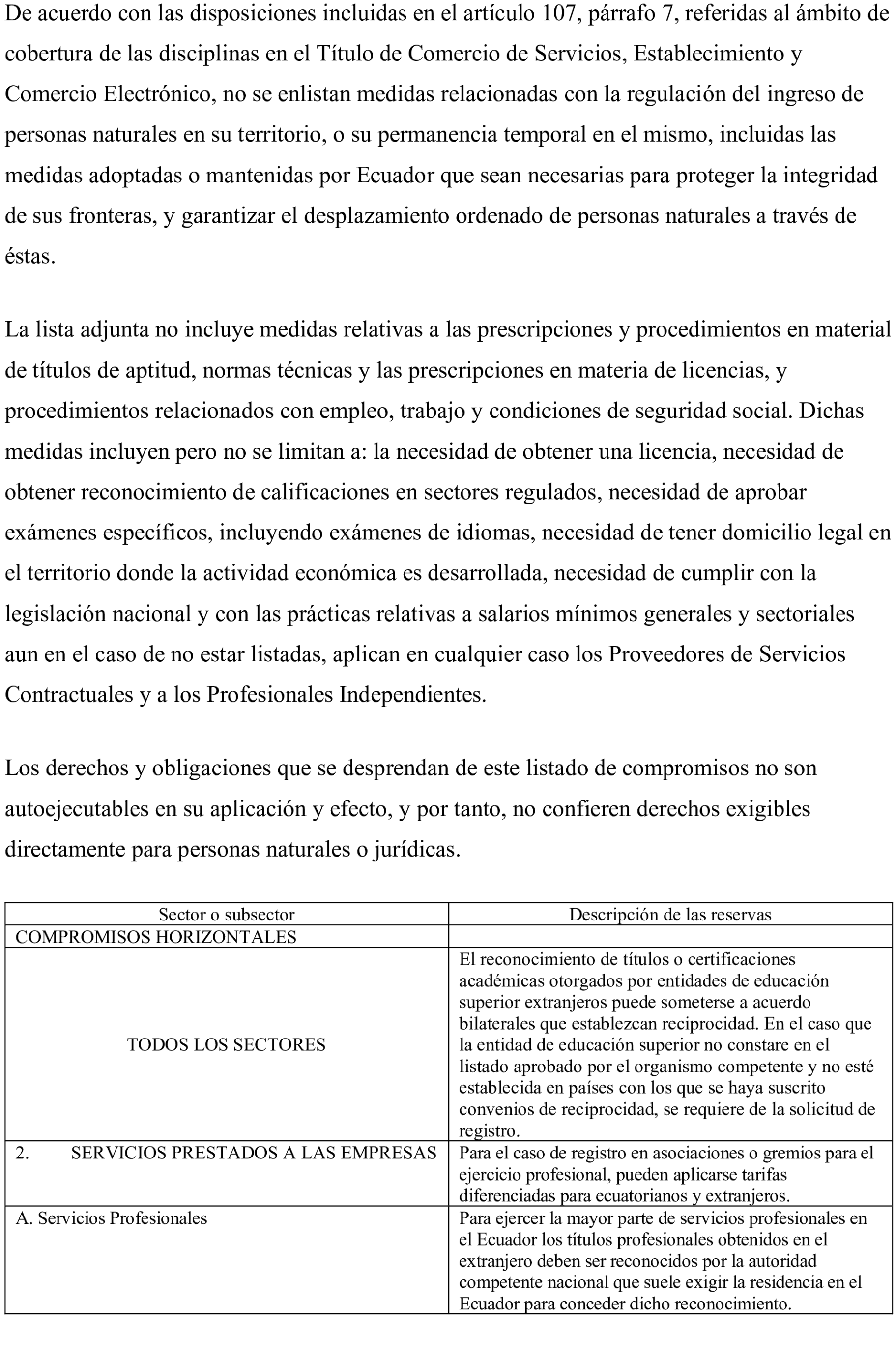 De acuerdo con las disposiciones incluidas en el artículo 107, párrafo 7, referidas al ámbito de cobertura de las disciplinas en el Título de Comercio de Servicios, Establecimiento y Comercio Electrónico, no se enlistan medidas relacionadas con la regulación del ingreso de personas naturales en su territorio, o su permanencia temporal en el mismo, incluidas las medidas adoptadas o mantenidas por Ecuador que sean necesarias para proteger la integridad de sus fronteras, y garantizar el desplazamiento ordenado de personas naturales a través de éstas.

La lista adjunta no incluye medidas relativas a las prescripciones y procedimientos en material de títulos de aptitud, normas técnicas y las prescripciones en materia de licencias, y procedimientos relacionados con empleo, trabajo y condiciones de seguridad social. Dichas medidas incluyen pero no se limitan a: la necesidad de obtener una licencia, necesidad de obtener reconocimiento de calificaciones en sectores regulados, necesidad de aprobar exámenes específicos, incluyendo exámenes de idiomas, necesidad de tener domicilio legal en el territorio donde la actividad económica es desarrollada, necesidad de cumplir con la legislación nacional y con las prácticas relativas a salarios mínimos generales y sectoriales aun en el caso de no estar listadas, aplican en cualquier caso los Proveedores de Servicios Contractuales y a los Profesionales Independientes.

Los derechos y obligaciones que se desprendan de este listado de compromisos no son autoejecutables en su aplicación y efecto, y por tanto, no confieren derechos exigibles directamente para personas naturales o jurídicas.

| Sector o subsector | Descripción de las reservas |
|---|---|
| COMPROMISOS HORIZONTALES | |
| TODOS LOS SECTORES | El reconocimiento de títulos o certificaciones académicas otorgados por entidades de educación superior extranjeros puede someterse a acuerdo bilaterales que establezcan reciprocidad. En el caso que la entidad de educación superior no constare en el listado aprobado por el organismo competente y no esté establecida en países con los que se haya suscrito convenios de reciprocidad, se requiere de la solicitud de registro. |
| 2. SERVICIOS PRESTADOS A LAS EMPRESAS | Para el caso de registro en asociaciones o gremios para el ejercicio profesional, pueden aplicarse tarifas diferenciadas para ecuatorianos y extranjeros. |
| A. Servicios Profesionales | Para ejercer la mayor parte de servicios profesionales en el Ecuador los títulos profesionales obtenidos en el extranjero deben ser reconocidos por la autoridad competente nacional que suele exigir la residencia en el Ecuador para conceder dicho reconocimiento. |